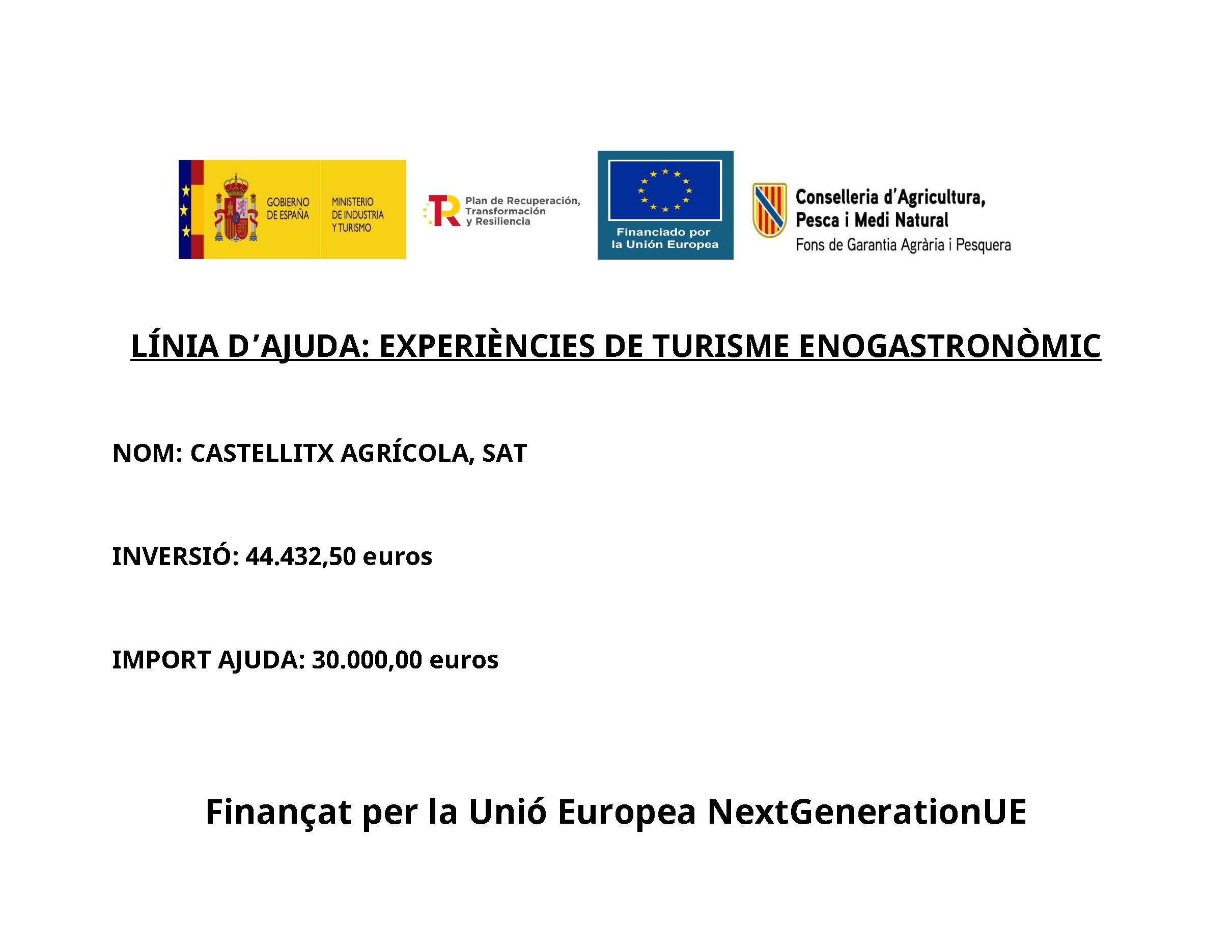 GOBIERNO DE ESPAÑA

MINISTERIO DE INDUSTRIA Y TURISMO

Plan de Recuperación, Transformación y Resiliencia

Financiado por la Unión Europea

Conselleria d'Agricultura, Pesca i Medi Natural
Fons de Garantia Agrària i Pesquera

LÍNIA D'AJUDA: EXPERIÈNCIES DE TURISME ENOGASTRONÒMIC

NOM: CASTELLITX AGRÍCOLA, SAT

INVERSIÓ: 44.432,50 euros

IMPORT AJUDA: 30.000,00 euros

Finançat per la Unió Europea NextGenerationUE